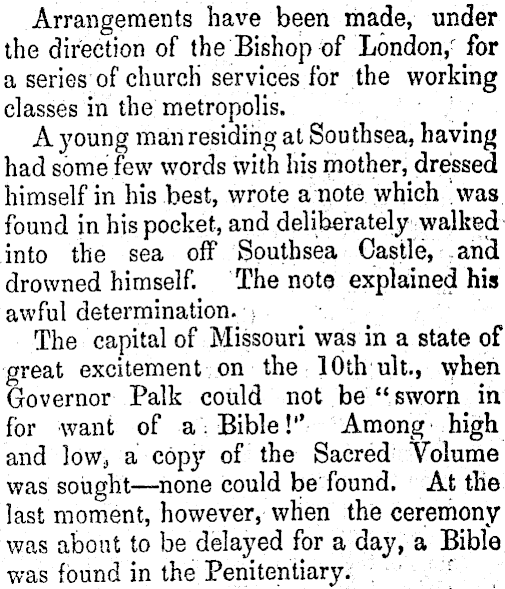 Arrangements have been made, under the direction of the Bishop of London, for a series of church services for the working classes in the metropolis.

A young man residing at Southsea, having had some few words with his mother, dressed himself in his best, wrote a note which was found in his pocket, and deliberately walked into the sea off Southsea Castle, and drowned himself. The note explained his awful determination.

The capital of Missouri was in a state of great excitement on the 10th ult., when Governor Palk could not be "sworn in for want of a Bible!" Among high and low, a copy of the Sacred Volume was sought—none could be found. At the last moment, however, when the ceremony was about to be delayed for a day, a Bible was found in the Penitentiary.